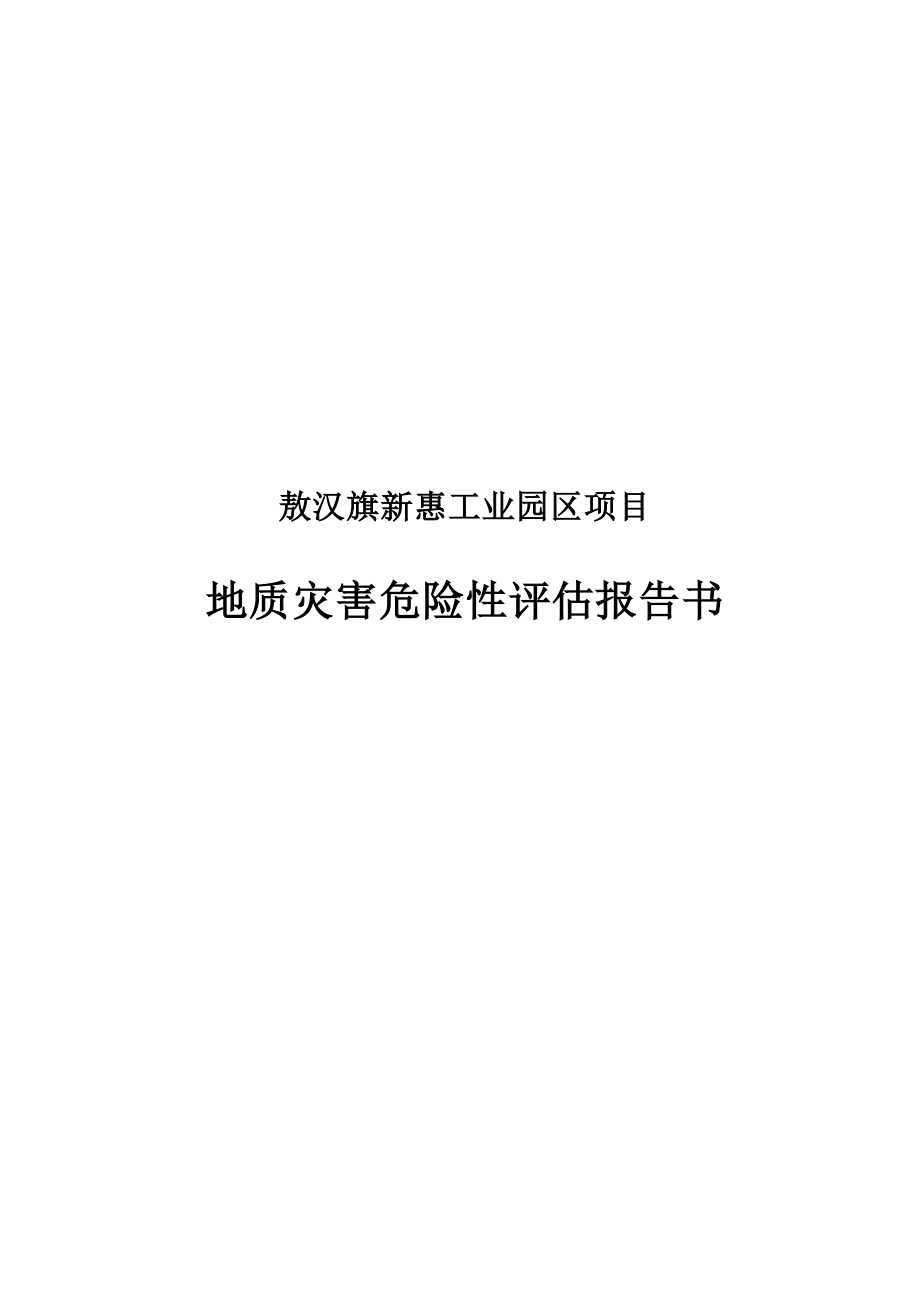 敖汉旗新惠工业园区项目

地质灾害危险性评估报告书